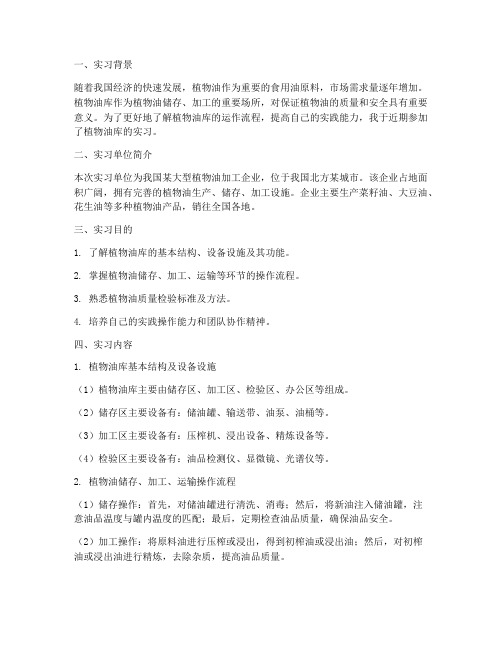 一、实习背景

随着我国经济的快速发展，植物油作为重要的食用油原料，市场需求量逐年增加。植物油库作为植物油储存、加工的重要场所，对保证植物油的质量和安全具有重要意义。为了更好地了解植物油库的运作流程，提高自己的实践能力，我于近期参加了植物油库的实习。

二、实习单位简介

本次实习单位为我国某大型植物油加工企业，位于我国北方某城市。该企业占地面积广阔，拥有完善的植物油生产、储存、加工设施。企业主要生产菜籽油、大豆油、花生油等多种植物油产品，销往全国各地。

三、实习目的

1. 了解植物油库的基本结构、设备设施及其功能。

2. 掌握植物油储存、加工、运输等环节的操作流程。

3. 熟悉植物油质量检验标准及方法。

4. 培养自己的实践操作能力和团队协作精神。

四、实习内容

1. 植物油库基本结构及设备设施

（1）植物油库主要由储存区、加工区、检验区、办公区等组成。

（2）储存区主要设备有：储油罐、输送带、油泵、油桶等。

（3）加工区主要设备有：压榨机、浸出设备、精炼设备等。

（4）检验区主要设备有：油品检测仪、显微镜、光谱仪等。

2. 植物油储存、加工、运输操作流程

（1）储存操作：首先，对储油罐进行清洗、消毒；然后，将新油注入储油罐，注意油品温度与罐内温度的匹配；最后，定期检查油品质量，确保油品安全。

（2）加工操作：将原料油进行压榨或浸出，得到初榨油或浸出油；然后，对初榨油或浸出油进行精炼，去除杂质，提高油品质量。